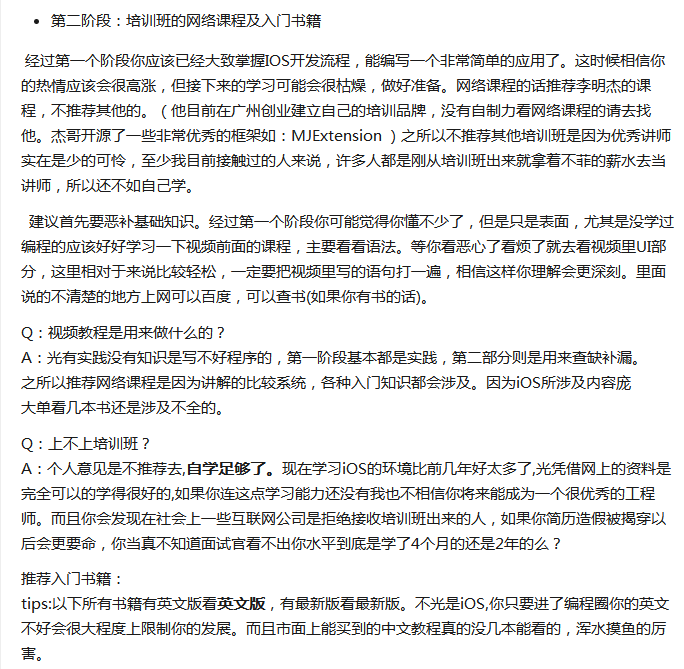 • 第二阶段：培训班的网络课程及入门书籍

经过第一个阶段你应该已经大致掌握IOS开发流程，能编写一个非常简单的应用了。这时候相信你的热情应该会很高涨，但接下来的学习可能会很枯燥，做好准备。网络课程的话推荐李明杰的课程，不推荐其他的。（他目前在广州创业建立自己的培训品牌，没有自制力看网络课程的请去找他。杰哥开源了一些非常优秀的框架如：MJExtension ）之所以不推荐其他培训班是因为优秀讲师实在是少的可怜，至少我目前接触过的人来说，许多人都是刚从培训班出来就拿着不菲的薪水去当讲师，所以还不如自己学。

建议首先要恶补基础知识。经过第一个阶段你可能觉得你懂不少了，但是只是表面，尤其是没学过编程的应该好好学习一下视频前面的课程，主要看看语法。等你看恶心了看烦了就去看视频里UI部分，这里相对于来说比较轻松，一定要把视频里写的语句打一遍，相信这样你理解会更深刻。里面说的不清楚的地方上网可以百度，可以查书(如果你有书的话)。

Q：视频教程是用来做什么的？
A：光有实践没有知识是写不好程序的，第一阶段基本都是实践，第二部分则是用来查缺补漏。
之所以推荐网络课程是因为讲解的比较系统，各种入门知识都会涉及。因为iOS所涉及内容庞大单看几本书还是涉及不全的。

Q：上不上培训班？
A：个人意见是不推荐去,自学足够了。现在学习iOS的环境比前几年好太多了,光凭借网上的资料是完全可以的学得很好的,如果你连这点学习能力还没有我也不相信你将来能成为一个很优秀的工程师。而且你会发现在社会上一些互联网公司是拒绝接收培训班出来的人，如果你简历造假被揭穿以后会更要命，你当真不知道面试官看不出你水平到底是学了4个月的还是2年的么？

推荐入门书籍：
tips:以下所有书籍有英文版看英文版，有最新版看最新版。不光是iOS,你只要进了编程圈你的英文不好会很大程度上限制你的发展。而且市面上能买到的中文教程真的没几本能看的，浑水摸鱼的厉害。